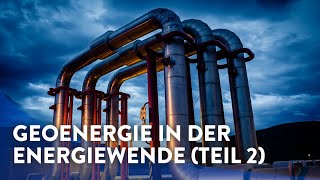 GEOENERGIE IN DER ENERGIEWENDE (TEIL 2)